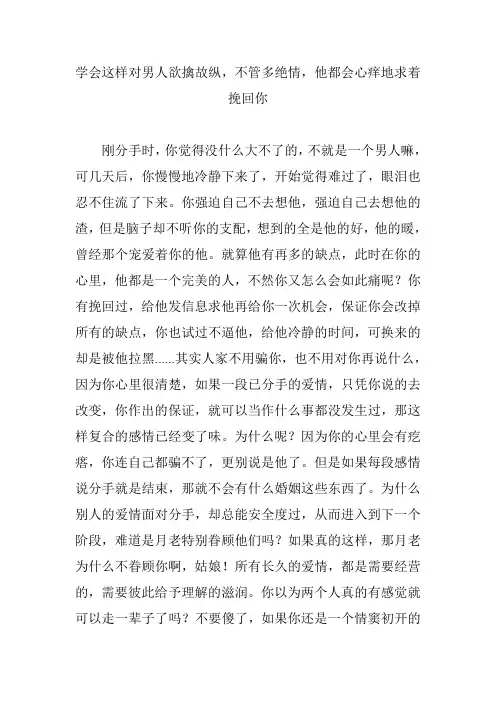 学会这样对男人欲擒故纵，不管多绝情，他都会心痒地求着挽回你

刚分手时，你觉得没什么大不了的，不就是一个男人嘛，可几天后，你慢慢地冷静下来了，开始觉得难过了，眼泪也忍不住流了下来。你强迫自己不去想他，强迫自己去想他的渣，但是脑子却不听你的支配，想到的全是他的好，他的暖，曾经那个宠爱着你的他。就算他有再多的缺点，此时在你的心里，他都是一个完美的人，不然你又怎么会如此痛呢？你有挽回过，给他发信息求他再给你一次机会，保证你会改掉所有的缺点，你也试过不逼他，给他冷静的时间，可换来的却是被他拉黑......其实人家不用骗你，也不用对你再说什么，因为你心里很清楚，如果一段已分手的爱情，只凭你说的去改变，你作出的保证，就可以当作什么事都没发生过，那这样复合的感情已经变了味。为什么呢？因为你的心里会有疙瘩，你连自己都骗不了，更别说是他了。但是如果每段感情说分手就是结束，那就不会有什么婚姻这些东西了。为什么别人的爱情面对分手，却总能安全度过，从而进入到下一个阶段，难道是月老特别眷顾他们吗？如果真的这样，那月老为什么不眷顾你啊，姑娘！所有长久的爱情，都是需要经营的，需要彼此给予理解的滋润。你以为两个人真的有感觉就可以走一辈子了吗？不要傻了，如果你还是一个情窦初开的